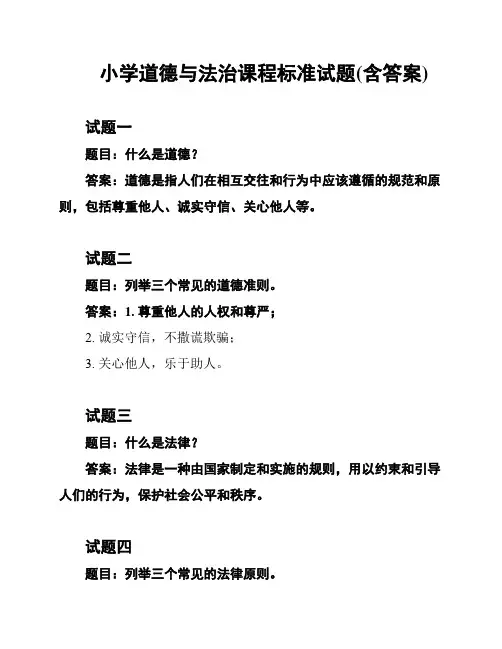 小学道德与法治课程标准试题(含答案)

试题一

题目：什么是道德？

答案：道德是指人们在相互交往和行为中应该遵循的规范和原则，包括尊重他人、诚实守信、关心他人等。

试题二

题目：列举三个常见的道德准则。

答案：1. 尊重他人的人权和尊严；

2. 诚实守信，不撒谎欺骗；

3. 关心他人，乐于助人。

试题三

题目：什么是法律？

答案：法律是一种由国家制定和实施的规则，用以约束和引导人们的行为，保护社会公平和秩序。

试题四

题目：列举三个常见的法律原则。